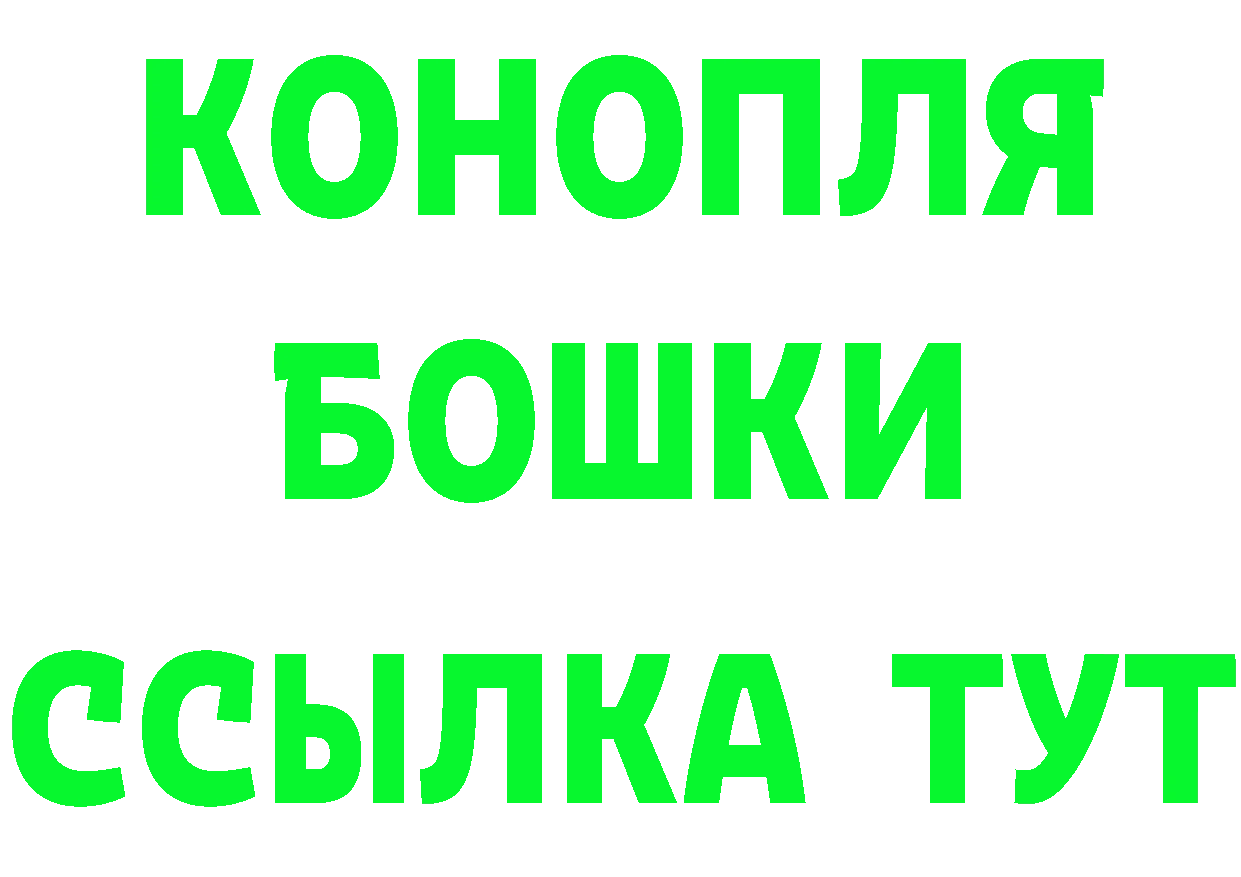 КОНОПЛЯ
БОШКИ
ССЫЛКА ТУТ